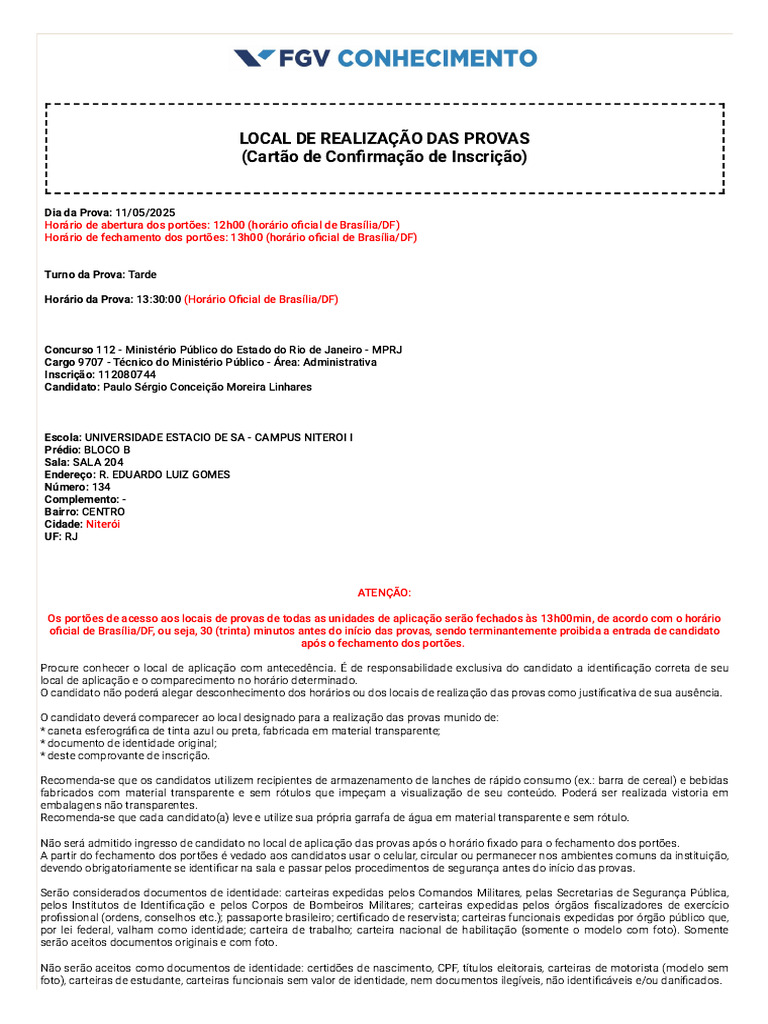 FGV CONHECIMENTO

LOCAL DE REALIZAÇÃO DAS PROVAS
(Cartão de Confirmação de Inscrição)

Dia da Prova: 11/05/2025
Horário de abertura dos portões: 12h00 (horário oficial de Brasília/DF)
Horário de fechamento dos portões: 13h00 (horário oficial de Brasília/DF)

Turno da Prova: Tarde

Horário da Prova: 13:30:00 (Horário Oficial de Brasília/DF)

Concurso 112 - Ministério Público do Estado do Rio de Janeiro - MPRJ
Cargo 9707 - Técnico do Ministério Público - Área: Administrativa
Inscrição: 112080744
Candidato: Paulo Sérgio Conceição Moreira Linhares

Escola: UNIVERSIDADE ESTACIO DE SA - CAMPUS NITEROI I
Prédio: BLOCO B
Sala: SALA 204
Endereço: R. EDUARDO LUIZ GOMES
Número: 134
Complemento: -
Bairro: CENTRO
Cidade: Niterói
UF: RJ

ATENÇÃO:

Os portões de acesso aos locais de provas de todas as unidades de aplicação serão fechados às 13h00min, de acordo com o horário oficial de Brasília/DF, ou seja, 30 (trinta) minutos antes do início das provas, sendo terminantemente proibida a entrada de candidato após o fechamento dos portões.

Procure conhecer o local de aplicação com antecedência. É de responsabilidade exclusiva do candidato a identificação correta de seu local de aplicação e o comparecimento no horário determinado.
O candidato não poderá alegar desconhecimento dos horários ou dos locais de realização das provas como justificativa de sua ausência.

O candidato deverá comparecer ao local designado para a realização das provas munido de:
* caneta esferográfica de tinta azul ou preta, fabricada em material transparente;
* documento de identidade original;
* deste comprovante de inscrição.

Recomenda-se que os candidatos utilizem recipientes de armazenamento de lanches de rápido consumo (ex.: barra de cereal) e bebidas fabricados com material transparente e sem rótulos que impeçam a visualização de seu conteúdo. Poderá ser realizada vistoria em embalagens não transparentes.
Recomenda-se que cada candidato(a) leve e utilize sua própria garrafa de água em material transparente e sem rótulo.

Não será admitido ingresso de candidato no local de aplicação das provas após o horário fixado para o fechamento dos portões.
A partir do fechamento dos portões é vedado aos candidatos usar o celular, circular ou permanecer nos ambientes comuns da instituição, devendo obrigatoriamente se identificar na sala e passar pelos procedimentos de segurança antes do início das provas.

Serão considerados documentos de identidade: carteiras expedidas pelos Comandos Militares, pelas Secretarias de Segurança Pública, pelos Institutos de Identificação e pelos Corpos de Bombeiros Militares; carteiras expedidas pelos órgãos fiscalizadores de exercício profissional (ordens, conselhos etc.); passaporte brasileiro; certificado de reservista; carteiras funcionais expedidas por órgão público que, por lei federal, valham como identidade; carteira de trabalho; carteira nacional de habilitação (somente o modelo com foto). Somente serão aceitos documentos originais e com foto.

Não serão aceitos como documentos de identidade: certidões de nascimento, CPF, títulos eleitorais, carteiras de motorista (modelo sem foto), carteiras de estudante, carteiras funcionais sem valor de identidade, nem documentos ilegíveis, não identificáveis e/ou danificados.